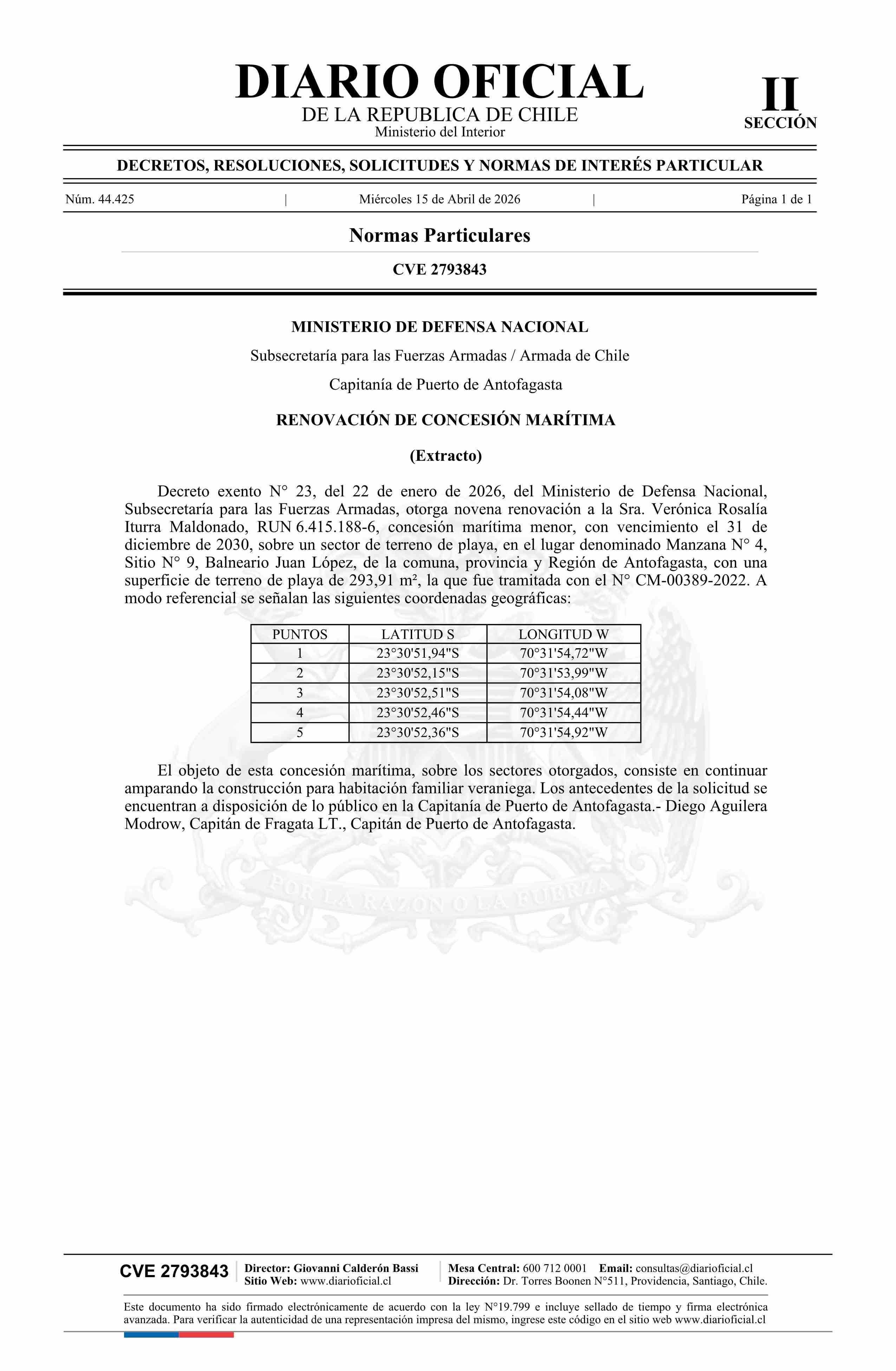 DIARIO OFICIAL
DE LA REPUBLICA DE CHILE
Ministerio del Interior

II
SECCIÓN

DECRETOS, RESOLUCIONES, SOLICITUDES Y NORMAS DE INTERÉS PARTICULAR

Núm. 44.425 | Miércoles 15 de Abril de 2026 | Página 1 de 1

Normas Particulares

CVE 2793843

MINISTERIO DE DEFENSA NACIONAL

Subsecretaría para las Fuerzas Armadas / Armada de Chile

Capitanía de Puerto de Antofagasta

RENOVACIÓN DE CONCESIÓN MARÍTIMA

(Extracto)

Decreto exento N° 23, del 22 de enero de 2026, del Ministerio de Defensa Nacional, Subsecretaría para las Fuerzas Armadas, otorga novena renovación a la Sra. Verónica Rosalía Iturra Maldonado, RUN 6.415.188-6, concesión marítima menor, con vencimiento el 31 de diciembre de 2030, sobre un sector de terreno de playa, en el lugar denominado Manzana N° 4, Sitio N° 9, Balneario Juan López, de la comuna, provincia y Región de Antofagasta, con una superficie de terreno de playa de 293,91 m², la que fue tramitada con el N° CM-00389-2022. A modo referencial se señalan las siguientes coordenadas geográficas:

| PUNTOS | LATITUD S | LONGITUD W |
|---|---|---|
| 1 | 23°30'51,94"S | 70°31'54,72"W |
| 2 | 23°30'52,15"S | 70°31'53,99"W |
| 3 | 23°30'52,51"S | 70°31'54,08"W |
| 4 | 23°30'52,46"S | 70°31'54,44"W |
| 5 | 23°30'52,36"S | 70°31'54,92"W |

El objeto de esta concesión marítima, sobre los sectores otorgados, consiste en continuar amparando la construcción para habitación familiar veraniega. Los antecedentes de la solicitud se encuentran a disposición de lo público en la Capitanía de Puerto de Antofagasta.- Diego Aguilera Modrow, Capitán de Fragata LT., Capitán de Puerto de Antofagasta.

POR LA RAZON O LA FUERZA

CVE 2793843
Director: Giovanni Calderón Bassi
Sitio Web: www.diarioficial.cl
Mesa Central: 600 712 0001 Email: consultas@diarioficial.cl
Dirección: Dr. Torres Boonen N°511, Providencia, Santiago, Chile.

Este documento ha sido firmado electrónicamente de acuerdo con la ley N°19.799 e incluye sellado de tiempo y firma electrónica avanzada. Para verificar la autenticidad de una representación impresa del mismo, ingrese este código en el sitio web www.diarioficial.cl